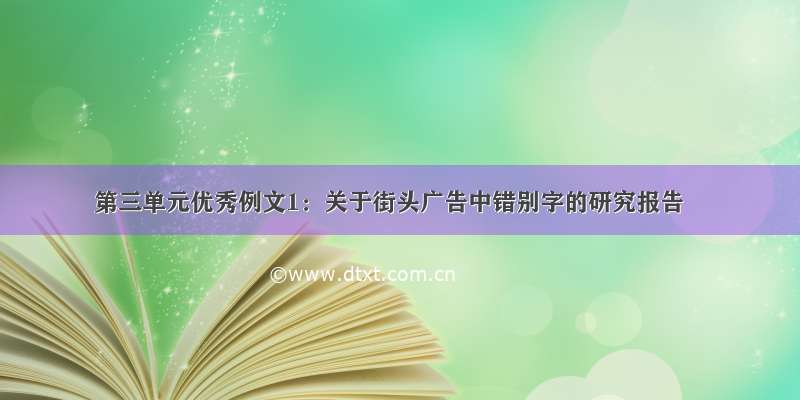 第三单元优秀例文1：关于街头广告中错别字的研究报告

©www.dtxt.com.cn